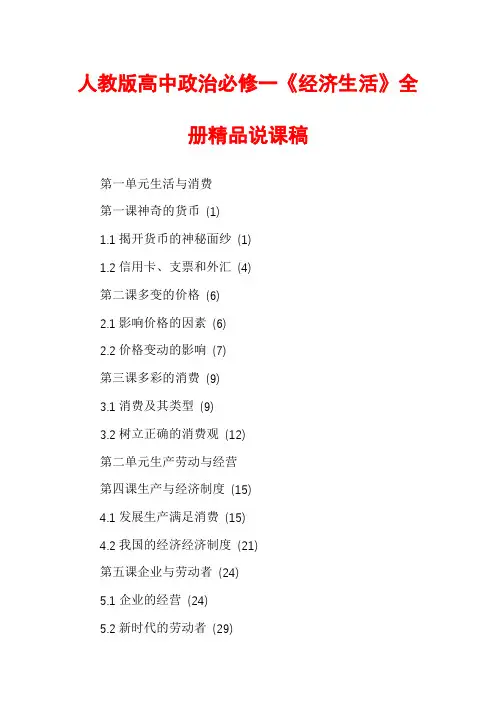 人教版高中政治必修一《经济生活》全册精品说课稿

第一单元生活与消费

第一课神奇的货币 (1)

1.1 揭开货币的神秘面纱 (1)

1.2 信用卡、支票和外汇 (4)

第二课多变的价格 (6)

2.1 影响价格的因素 (6)

2.2 价格变动的影响 (7)

第三课多彩的消费 (9)

3.1 消费及其类型 (9)

3.2 树立正确的消费观 (12)

第二单元生产劳动与经营

第四课生产与经济制度 (15)

4.1 发展生产满足消费 (15)

4.2 我国的经济经济制度 (21)

第五课企业与劳动者 (24)

5.1 企业的经营 (24)

5.2 新时代的劳动者 (29)